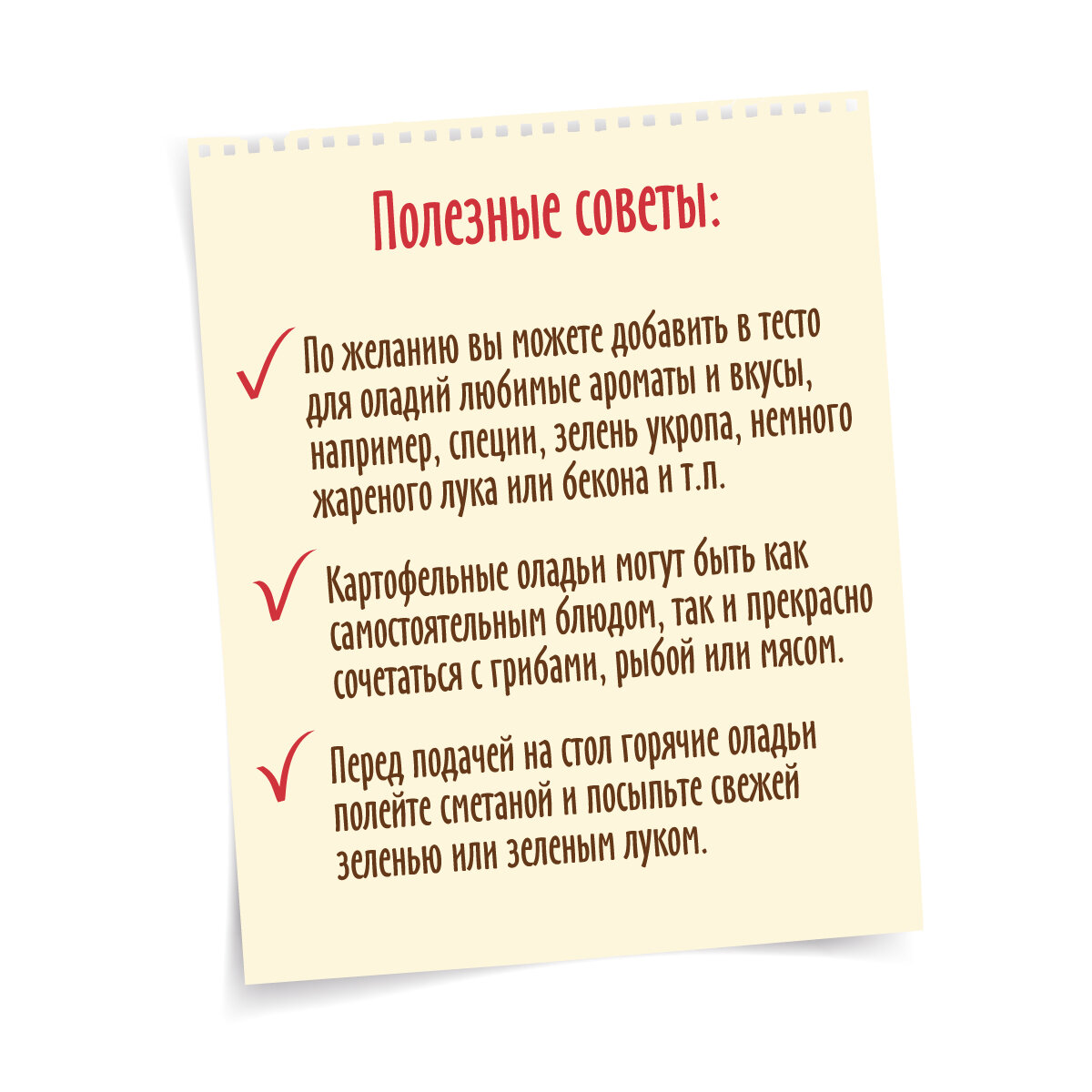 Полезные советы:

✓ По желанию вы можете добавить в тесто для оладий любимые ароматы и вкусы, например, специи, зелень укропа, немного жареного лука или бекона и т.п.

✓ Картофельные оладьи могут быть как самостоятельным блюдом, так и прекрасно сочетаться с грибами, рыбой или мясом.

✓ Перед подачей на стол горячие оладьи полейте сметаной и посыпьте свежей зеленью или зеленым луком.